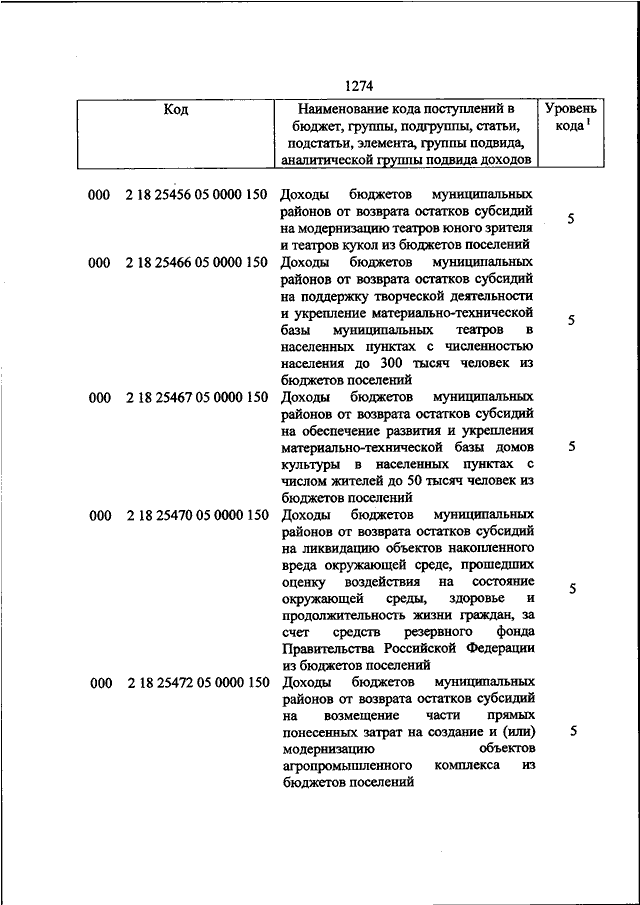 1274

| Код | Наименование кода поступлений в бюджет, группы, подгруппы, статьи, подстатьи, элемента, группы подвида, аналитической группы подвида доходов | Уровень кода $^1$ |
|---|---|---|
| 000 2 18 25456 05 0000 150 | Доходы бюджетов муниципальных районов от возврата остатков субсидий на модернизацию театров юного зрителя и театров кукол из бюджетов поселений | 5 |
| 000 2 18 25466 05 0000 150 | Доходы бюджетов муниципальных районов от возврата остатков субсидий на поддержку творческой деятельности и укрепление материально-технической базы муниципальных театров в населенных пунктах с численностью населения до 300 тысяч человек из бюджетов поселений | 5 |
| 000 2 18 25467 05 0000 150 | Доходы бюджетов муниципальных районов от возврата остатков субсидий на обеспечение развития и укрепления материально-технической базы домов культуры в населенных пунктах с числом жителей до 50 тысяч человек из бюджетов поселений | 5 |
| 000 2 18 25470 05 0000 150 | Доходы бюджетов муниципальных районов от возврата остатков субсидий на ликвидацию объектов накопленного вреда окружающей среде, прошедших оценку воздействия на состояние окружающей среды, здоровье и продолжительность жизни граждан, за счет средств резервного фонда Правительства Российской Федерации из бюджетов поселений | 5 |
| 000 2 18 25472 05 0000 150 | Доходы бюджетов муниципальных районов от возврата остатков субсидий на возмещение части прямых понесенных затрат на создание и (или) модернизацию объектов агропромышленного комплекса из бюджетов поселений | 5 |